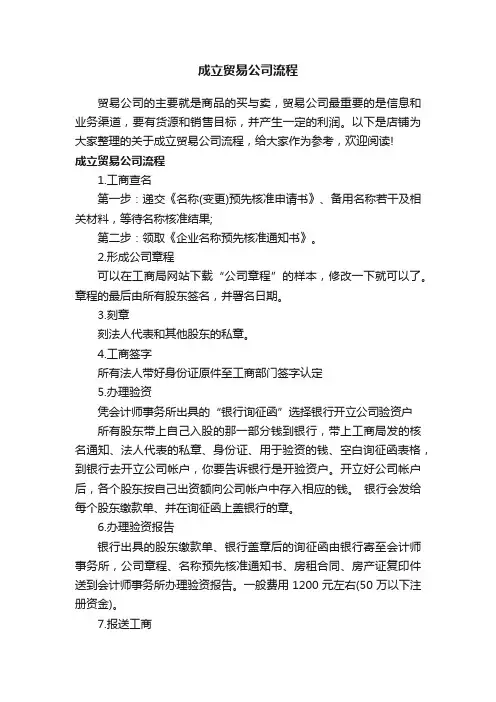 成立贸易公司流程

贸易公司的主要就是商品的买与卖，贸易公司最重要的是信息和业务渠道，要有货源和销售目标，并产生一定的利润。以下是店铺为大家整理的关于成立贸易公司流程，给大家作为参考，欢迎阅读!

成立贸易公司流程

1.工商查名

第一步：递交《名称(变更)预先核准申请书》、备用名称若干及相关材料，等待名称核准结果;

第二步：领取《企业名称预先核准通知书》。

2.形成公司章程

可以在工商局网站下载“公司章程”的样本，修改一下就可以了。章程的最后由所有股东签名，并署名日期。

3.刻章

刻法人代表和其他股东的私章。

4.工商签字

所有法人带好身份证原件至工商部门签字认定

5.办理验资

凭会计师事务所出具的“银行询征函”选择银行开立公司验资户

所有股东带上自己入股的那一部分钱到银行，带上工商局发的核名通知、法人代表的私章、身份证、用于验资的钱、空白询征函表格，到银行去开立公司帐户，你要告诉银行是开验资户。开立好公司帐户后，各个股东按自己出资额向公司帐户中存入相应的钱。 银行会发给每个股东缴款单、并在询征函上盖银行的章。

6.办理验资报告

银行出具的股东缴款单、银行盖章后的询征函由银行寄至会计师事务所，公司章程、名称预先核准通知书、房租合同、房产证复印件送到会计师事务所办理验资报告。一般费用 1200 元左右(50 万以下注册资金)。

7.报送工商